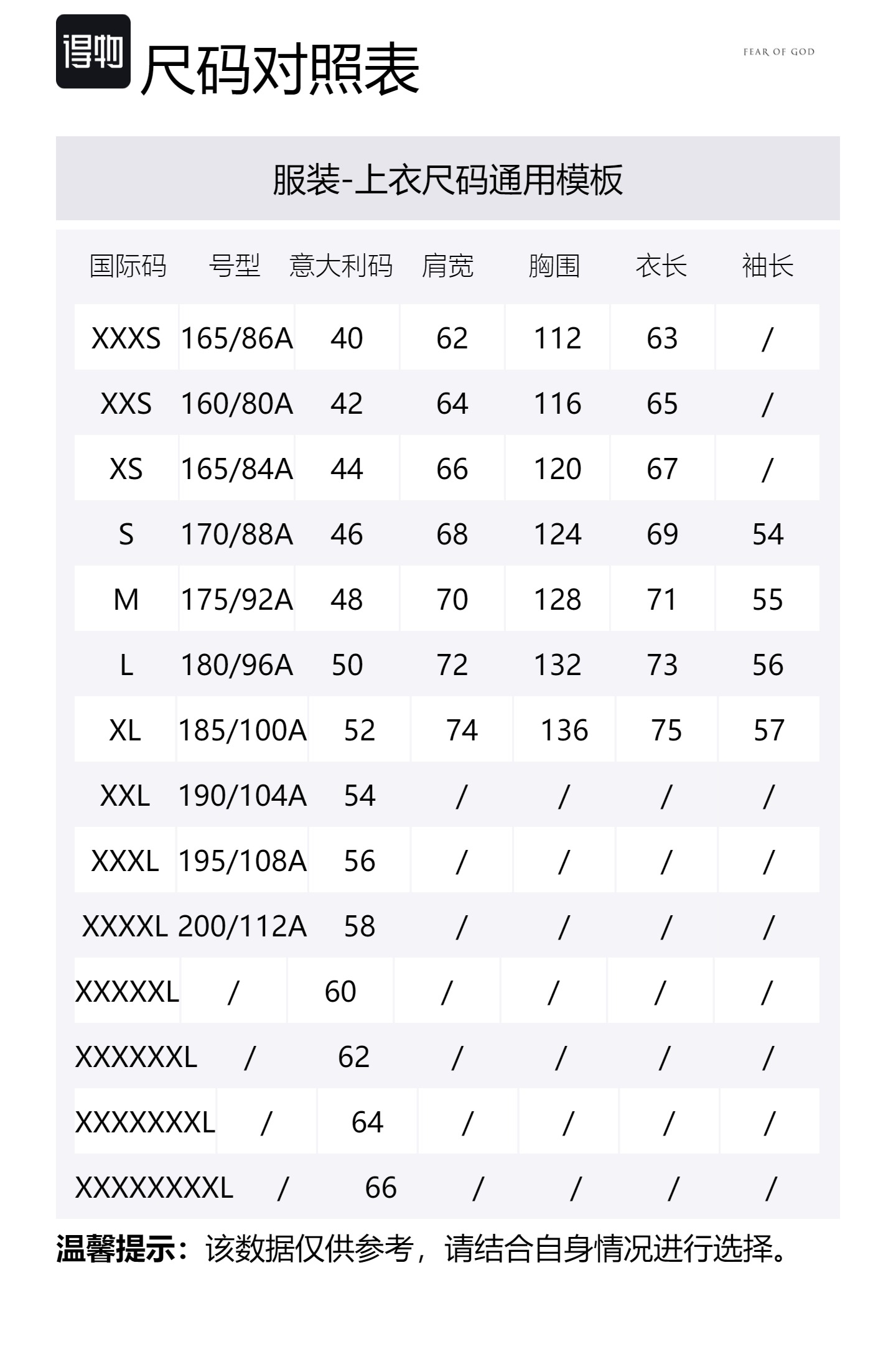 得物

尺码对照表

FEAR OF GOD

服装-上衣尺码通用模板

| 国际码 | 号型 | 意大利码 | 肩宽 | 胸围 | 衣长 | 袖长 |
|---|---|---|---|---|---|---|
| XXXS | 165/86A | 40 | 62 | 112 | 63 | / |
| XXS | 160/80A | 42 | 64 | 116 | 65 | / |
| XS | 165/84A | 44 | 66 | 120 | 67 | / |
| S | 170/88A | 46 | 68 | 124 | 69 | 54 |
| M | 175/92A | 48 | 70 | 128 | 71 | 55 |
| L | 180/96A | 50 | 72 | 132 | 73 | 56 |
| XL | 185/100A | 52 | 74 | 136 | 75 | 57 |
| XXL | 190/104A | 54 | / | / | / | / |
| XXXL | 195/108A | 56 | / | / | / | / |
| XXXXL | 200/112A | 58 | / | / | / | / |
| XXXXXL | / | 60 | / | / | / | / |
| XXXXXXL | / | 62 | / | / | / | / |
| XXXXXXXL | / | 64 | / | / | / | / |
| XXXXXXXXL | / | 66 | / | / | / | / |

温馨提示：该数据仅供参考，请结合自身情况进行选择。